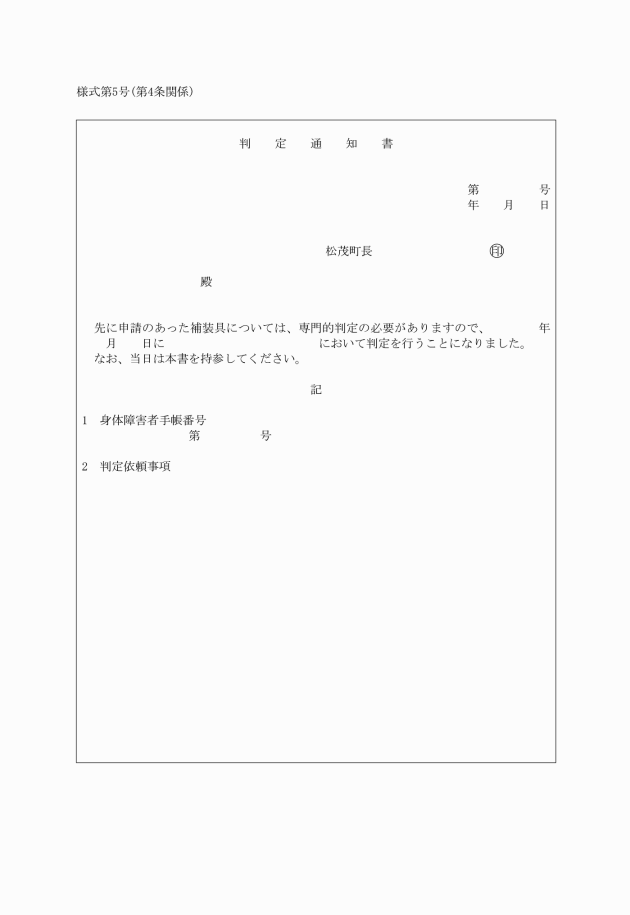 様式第5号(第4条関係)

判　定　通　知　書

第　　　号
年　月　日

松茂町長　　　　　　印

殿

先に申請のあった補装具については、専門的判定の必要がありますので、　　年　月　日に　　　　　　において判定を行うことになりました。
なお、当日は本書を持参してください。

記

1　身体障害者手帳番号
第　　　号

2　判定依頼事項